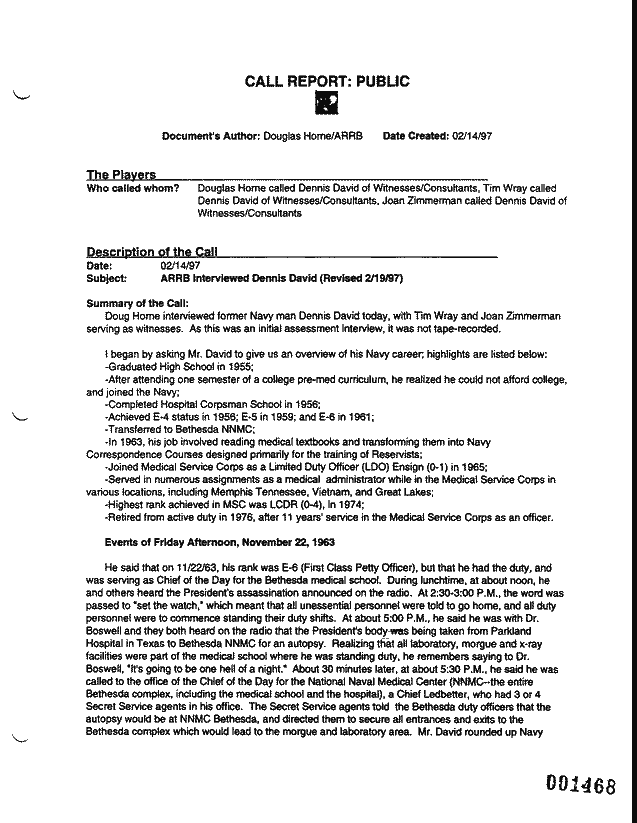 CALL REPORT: PUBLIC

Document's Author: Douglas Horne/ARRB Date Created: 02/14/97

The Players

Who called whom? Douglas Horne called Dennis David of Witnesses/Consultants, Tim Wray called Dennis David of Witnesses/Consultants, Joan Zimmerman called Dennis David of Witnesses/Consultants

Description of the Call

Date: 02/14/97

Subject: ARRB Interviewed Dennis David (Revised 2/19/97)

Summary of the Call:

Doug Horne interviewed former Navy man Dennis David today, with Tim Wray and Joan Zimmerman serving as witnesses. As this was an initial assessment interview, it was not tape-recorded.

I began by asking Mr. David to give us an overview of his Navy career; highlights are listed below:

-Graduated High School in 1955;

-After attending one semester of a college pre-med curriculum, he realized he could not afford college, and joined the Navy;

-Completed Hospital Corpsman School in 1956;

-Achieved E-4 status in 1956; E-5 in 1959; and E-6 in 1961;

-Transferred to Bethesda NNMC;

-In 1963, his job involved reading medical textbooks and transforming them into Navy Correspondence Courses designed primarily for the training of Reservists;

-Joined Medical Service Corps as a Limited Duty Officer (LDO) Ensign (0-1) in 1965;

-Served in numerous assignments as a medical administrator while in the Medical Service Corps in various locations, including Memphis Tennessee, Vietnam, and Great Lakes;

-Highest rank achieved in MSC was LCDR (0-4), in 1974;

-Retired from active duty in 1976, after 11 years' service in the Medical Service Corps as an officer.

Events of Friday Afternoon, November 22, 1963

He said that on 11/22/63, his rank was E-6 (First Class Petty Officer), but that he had the duty, and was serving as Chief of the Day for the Bethesda medical school. During lunchtime, at about noon, he and others heard the President's assassination announced on the radio. At 2:30-3:00 P.M., the word was passed to "set the watch," which meant that all unessential personnel were told to go home, and all duty personnel were to commence standing their duty shifts. At about 5:00 P.M., he said he was with Dr. Boswell and they both heard on the radio that the President's body was being taken from Parkland Hospital in Texas to Bethesda NNMC for an autopsy. Realizing that all laboratory, morgue and x-ray facilities were part of the medical school where he was standing duty, he remembers saying to Dr. Boswell, "It's going to be one hell of a night." About 30 minutes later, at about 5:30 P.M., he said he was called to the office of the Chief of the Day for the National Naval Medical Center (NNMC--the entire Bethesda complex, including the medical school and the hospital), a Chief Ledbetter, who had 3 or 4 Secret Service agents in his office. The Secret Service agents told the Bethesda duty officers that the autopsy would be at NNMC Bethesda, and directed them to secure all entrances and exits to the Bethesda complex which would lead to the morgue and laboratory area. Mr. David rounded up Navy

001468